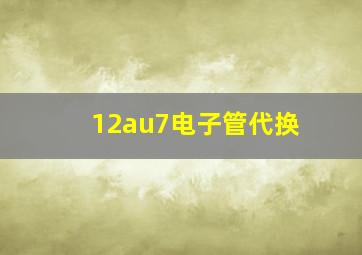 12au7电子管代换